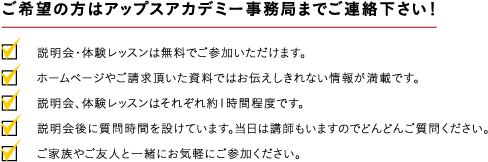 ご希望の方はアップスアカデミー事務局までご連絡下さい!

説明会・体験レッスンは無料でご参加いただけます。

ホームページやご請求頂いた資料ではお伝えしきれない情報が満載です。

説明会、体験レッスンはそれぞれ約1時間程度です。

説明会後に質問時間を設けています。当日は講師もいますのでどんどんご質問ください。

ご家族やご友人と一緒にお気軽にご参加ください。